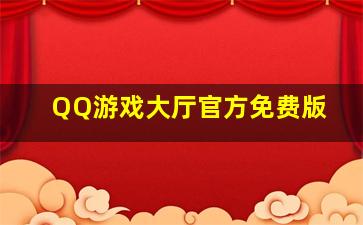 QQ游戏大厅官方免费版